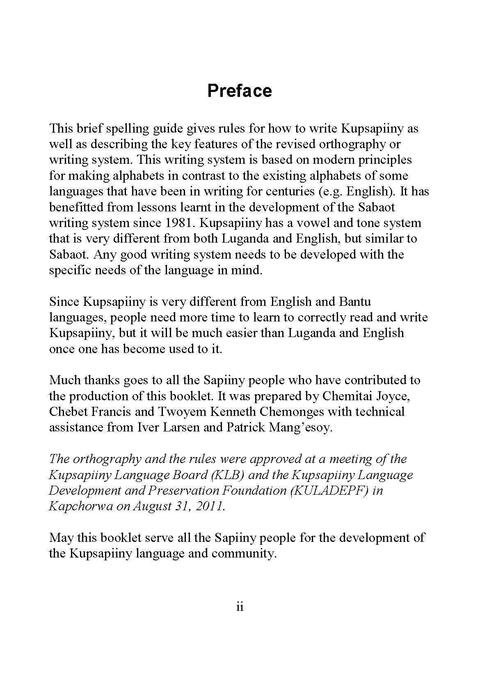 Preface

This brief spelling guide gives rules for how to write Kupsapiiny as well as describing the key features of the revised orthography or writing system. This writing system is based on modern principles for making alphabets in contrast to the existing alphabets of some languages that have been in writing for centuries (e.g. English). It has benefitted from lessons learnt in the development of the Sabaot writing system since 1981. Kupsapiiny has a vowel and tone system that is very different from both Luganda and English, but similar to Sabaot. Any good writing system needs to be developed with the specific needs of the language in mind.

Since Kupsapiiny is very different from English and Bantu languages, people need more time to learn to correctly read and write Kupsapiiny, but it will be much easier than Luganda and English once one has become used to it.

Much thanks goes to all the Sapiiny people who have contributed to the production of this booklet. It was prepared by Chemitai Joyce, Chebet Francis and Twoyem Kenneth Chemonges with technical assistance from Iver Larsen and Patrick Mang'esoy.

The orthography and the rules were approved at a meeting of the Kupsapiiny Language Board (KLB) and the Kupsapiiny Language Development and Preservation Foundation (KULADEPF) in Kapchorwa on August 31, 2011.

May this booklet serve all the Sapiiny people for the development of the Kupsapiiny language and community.

ii